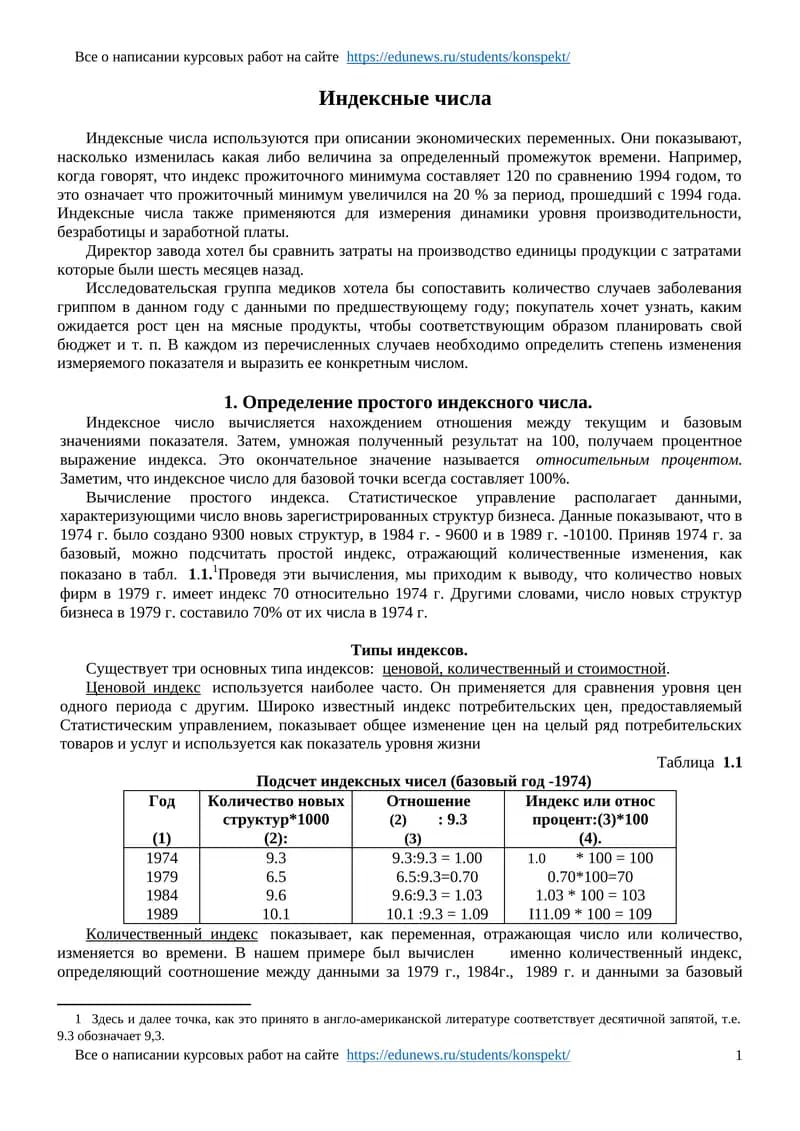 Все о написании курсовых работ на сайте https://edunews.ru/students/konspekt/

Индексные числа

Индексные числа используются при описании экономических переменных. Они показывают, насколько изменилась какая либо величина за определенный промежуток времени. Например, когда говорят, что индекс прожиточного минимума составляет 120 по сравнению 1994 годом, то это означает что прожиточный минимум увеличился на 20 % за период, прошедший с 1994 года. Индексные числа также применяются для измерения динамики уровня производительности, безработицы и заработной платы.

Директор завода хотел бы сравнить затраты на производство единицы продукции с затратами которые были шесть месяцев назад.

Исследовательская группа медиков хотела бы сопоставить количество случаев заболевания гриппом в данном году с данными по предшествующему году; покупатель хочет узнать, каким ожидается рост цен на мясные продукты, чтобы соответствующим образом планировать свой бюджет и т. п. В каждом из перечисленных случаев необходимо определить степень изменения измеряемого показателя и выразить ее конкретным числом.

1. Определение простого индексного числа.

Индексное число вычисляется нахождением отношения между текущим и базовым значениями показателя. Затем, умножая полученный результат на 100, получаем процентное выражение индекса. Это окончательное значение называется относительным процентом. Заметим, что индексное число для базовой точки всегда составляет 100%.

Вычисление простого индекса. Статистическое управление располагает данными, характеризующими число вновь зарегистрированных структур бизнеса. Данные показывают, что в 1974 г. было создано 9300 новых структур, в 1984 г. - 9600 и в 1989 г. -10100. Приняв 1974 г. за базовый, можно подсчитать простой индекс, отражающий количественные изменения, как показано в табл. 1.1.$^1$Проведя эти вычисления, мы приходим к выводу, что количество новых фирм в 1979 г. имеет индекс 70 относительно 1974 г. Другими словами, число новых структур бизнеса в 1979 г. составило 70% от их числа в 1974 г.

Типы индексов.

Существует три основных типа индексов: ценовой, количественный и стоимостной.

Ценовой индекс используется наиболее часто. Он применяется для сравнения уровня цен одного периода с другим. Широко известный индекс потребительских цен, предоставляемый Статистическим управлением, показывает общее изменение цен на целый ряд потребительских товаров и услуг и используется как показатель уровня жизни

Таблица 1.1

Подсчет индексных чисел (базовый год -1974)

| Год (1) | Количество новых структур*1000 (2): | Отношение (2) : 9.3 (3) | Индекс или относ процент:(3)*100 (4). |
|---|---|---|---|
| 1974 | 9.3 | 9.3:9.3 = 1.00 | 1.0 * 100 = 100 |
| 1979 | 6.5 | 6.5:9.3=0.70 | 0.70*100=70 |
| 1984 | 9.6 | 9.6:9.3 = 1.03 | 1.03 * 100 = 103 |
| 1989 | 10.1 | 10.1 :9.3 = 1.09 | I11.09 * 100 = 109 |

Количественный индекс показывает, как переменная, отражающая число или количество, изменяется во времени. В нашем примере был вычислен именно количественный индекс, определяющий соотношение между данными за 1979 г., 1984г., 1989 г. и данными за базовый

1 Здесь и далее точка, как это принято в англо-американской литературе соответствует десятичной запятой, т.е. 9.3 обозначает 9,3.

Все о написании курсовых работ на сайте https://edunews.ru/students/konspekt/ 1